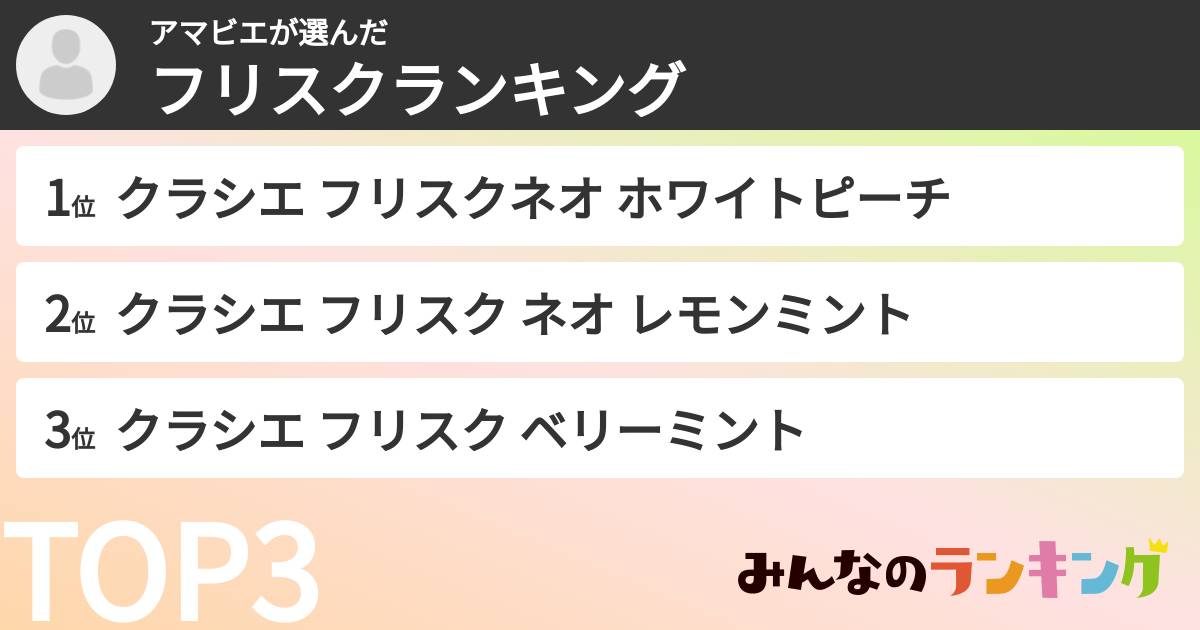 アマビエが選んだ
フリスクランキング

1位 クラシエ フリスクネオ ホワイトピーチ

2位 クラシエ フリスク ネオ レモンミント

3位 クラシエ フリスク ベリーミント

TOP3

みんなのランキング